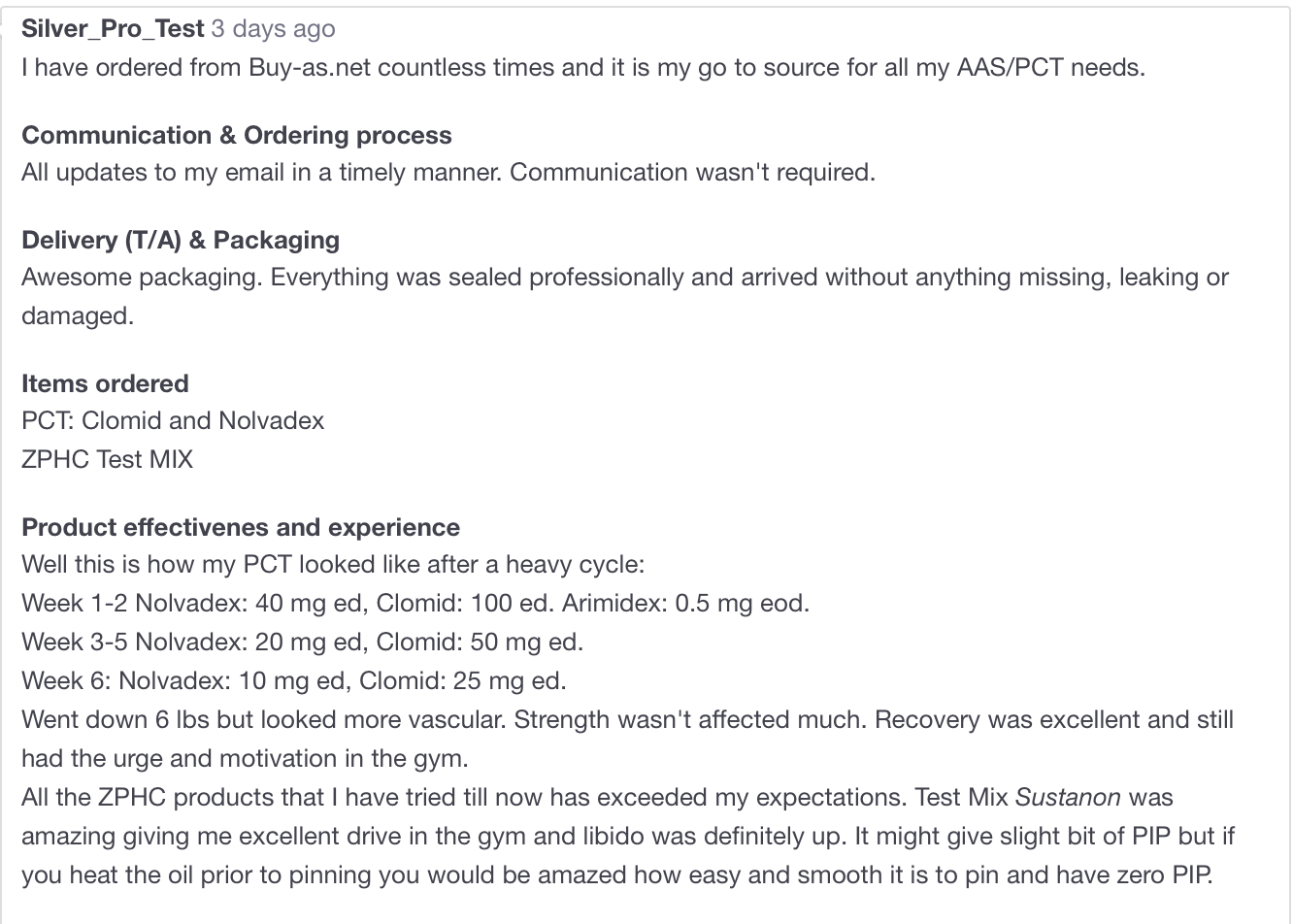 Silver_Pro_Test 3 days ago
I have ordered from Buy-as.net countless times and it is my go to source for all my AAS/PCT needs.

Communication & Ordering process
All updates to my email in a timely manner. Communication wasn't required.

Delivery (T/A) & Packaging
Awesome packaging. Everything was sealed professionally and arrived without anything missing, leaking or damaged.

Items ordered
PCT: Clomid and Nolvadex
ZPHC Test MIX

Product effectivenes and experience
Well this is how my PCT looked like after a heavy cycle:
Week 1-2 Nolvadex: 40 mg ed, Clomid: 100 ed. Arimidex: 0.5 mg eod.
Week 3-5 Nolvadex: 20 mg ed, Clomid: 50 mg ed.
Week 6: Nolvadex: 10 mg ed, Clomid: 25 mg ed.
Went down 6 lbs but looked more vascular. Strength wasn't affected much. Recovery was excellent and still had the urge and motivation in the gym.
All the ZPHC products that I have tried till now has exceeded my expectations. Test Mix Sustanon was amazing giving me excellent drive in the gym and libido was definitely up. It might give slight bit of PIP but if you heat the oil prior to pinning you would be amazed how easy and smooth it is to pin and have zero PIP.